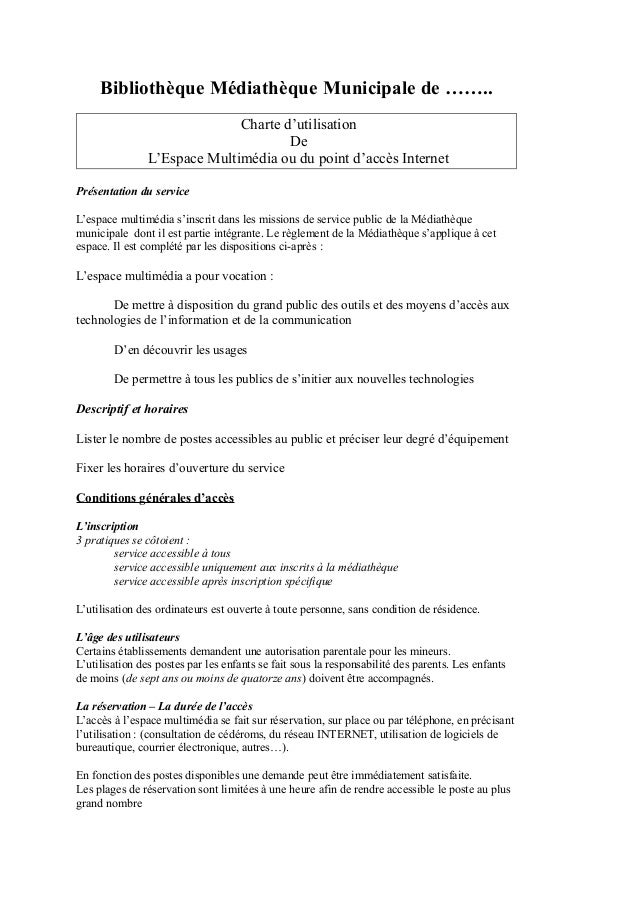 Bibliothèque Médiathèque Municipale de ……..

Charte d'utilisation
De
L'Espace Multimédia ou du point d'accès Internet

Présentation du service

L'espace multimédia s'inscrit dans les missions de service public de la Médiathèque municipale dont il est partie intégrante. Le règlement de la Médiathèque s'applique à cet espace. Il est complété par les dispositions ci-après :

L'espace multimédia a pour vocation :

De mettre à disposition du grand public des outils et des moyens d'accès aux technologies de l'information et de la communication

D'en découvrir les usages

De permettre à tous les publics de s'initier aux nouvelles technologies

Descriptif et horaires

Lister le nombre de postes accessibles au public et préciser leur degré d'équipement

Fixer les horaires d'ouverture du service

Conditions générales d'accès

L'inscription
3 pratiques se côtoient :
service accessible à tous
service accessible uniquement aux inscrits à la médiathèque
service accessible après inscription spécifique

L'utilisation des ordinateurs est ouverte à toute personne, sans condition de résidence.

L'âge des utilisateurs
Certains établissements demandent une autorisation parentale pour les mineurs.
L'utilisation des postes par les enfants se fait sous la responsabilité des parents. Les enfants de moins (de sept ans ou moins de quatorze ans) doivent être accompagnés.

La réservation – La durée de l'accès
L'accès à l'espace multimédia se fait sur réservation, sur place ou par téléphone, en précisant l'utilisation : (consultation de cédéroms, du réseau INTERNET, utilisation de logiciels de bureautique, courrier électronique, autres…).

En fonction des postes disponibles une demande peut être immédiatement satisfaite.
Les plages de réservation sont limitées à une heure afin de rendre accessible le poste au plus grand nombre